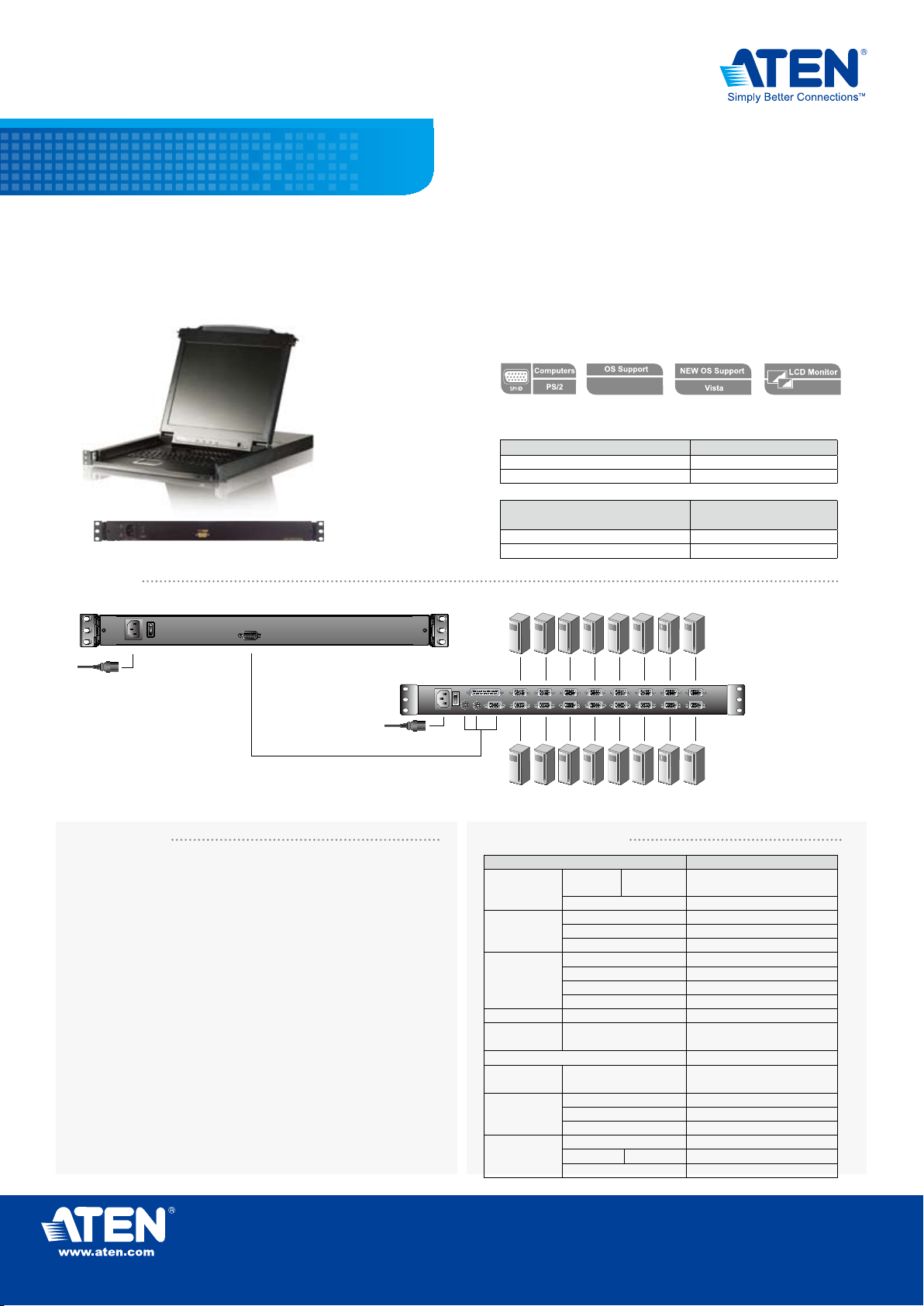 ATEN®
Simply Better Connections™

SPHD Computers PS/2

OS Support

NEW OS Support Vista

LCD Monitor

ATEN®
www.aten.com